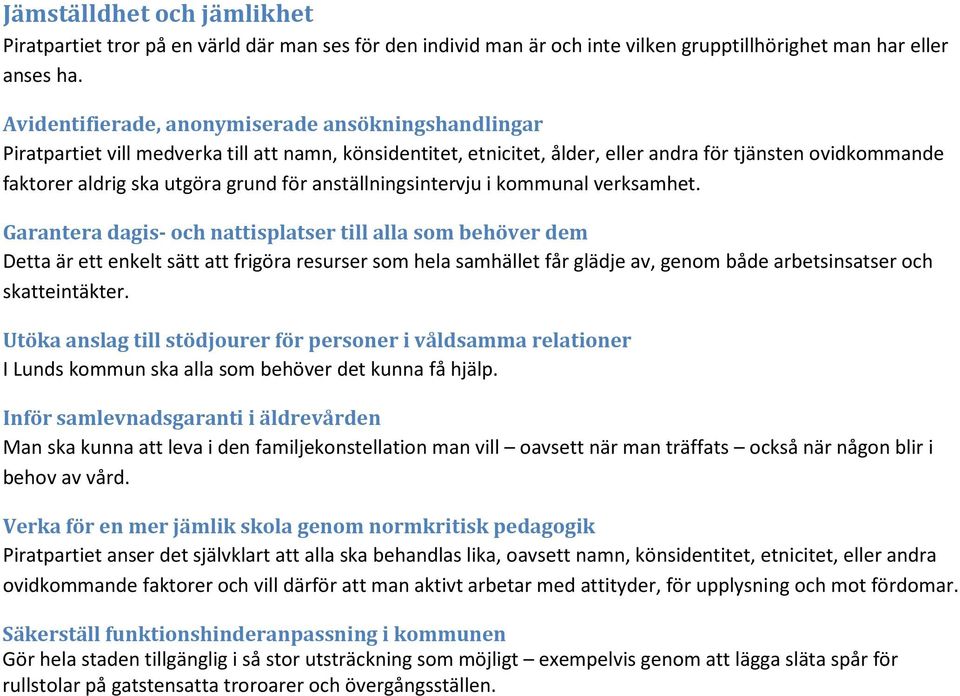 Jämställdhet och jämlikhet
Piratpartiet tror på en värld där man ses för den individ man är och inte vilken grupptillhörighet man har eller anses ha.

Avidentifierade, anonymiserade ansökningshandlingar
Piratpartiet vill medverka till att namn, könsidentitet, etnicitet, ålder, eller andra för tjänsten ovidkommande faktorer aldrig ska utgöra grund för anställningsintervju i kommunal verksamhet.

Garantera dagis- och nattisplatser till alla som behöver dem
Detta är ett enkelt sätt att frigöra resurser som hela samhället får glädje av, genom både arbetsinsatser och skatteintäkter.

Utöka anslag till stödjourer för personer i våldsamma relationer
I Lunds kommun ska alla som behöver det kunna få hjälp.

Inför samlevnadsgaranti i äldrevården
Man ska kunna att leva i den familjekonstellation man vill – oavsett när man träffats – också när någon blir i behov av vård.

Verka för en mer jämlik skola genom normkritisk pedagogik
Piratpartiet anser det självklart att alla ska behandlas lika, oavsett namn, könsidentitet, etnicitet, eller andra ovidkommande faktorer och vill därför att man aktivt arbetar med attityder, för upplysning och mot fördomar.

Säkerställ funktionshinderanpassning i kommunen
Gör hela staden tillgänglig i så stor utsträckning som möjligt – exempelvis genom att lägga släta spår för rullstolar på gatstensatta troroarer och övergångsställen.